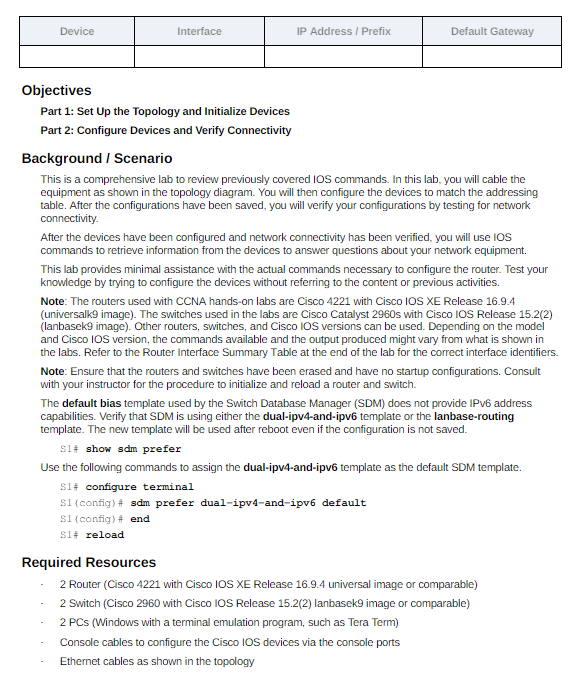 | Device | Interface | IP Address / Prefix | Default Gateway |
|---|---|---|---|
| | | | |

Objectives

Part 1: Set Up the Topology and Initialize Devices

Part 2: Configure Devices and Verify Connectivity

Background / Scenario

This is a comprehensive lab to review previously covered IOS commands. In this lab, you will cable the equipment as shown in the topology diagram. You will then configure the devices to match the addressing table. After the configurations have been saved, you will verify your configurations by testing for network connectivity.

After the devices have been configured and network connectivity has been verified, you will use IOS commands to retrieve information from the devices to answer questions about your network equipment.

This lab provides minimal assistance with the actual commands necessary to configure the router. Test your knowledge by trying to configure the devices without referring to the content or previous activities.

Note: The routers used with CCNA hands-on labs are Cisco 4221 with Cisco IOS XE Release 16.9.4 (universalk9 image). The switches used in the labs are Cisco Catalyst 2960s with Cisco IOS Release 15.2(2) (lanbasek9 image). Other routers, switches, and Cisco IOS versions can be used. Depending on the model and Cisco IOS version, the commands available and the output produced might vary from what is shown in the labs. Refer to the Router Interface Summary Table at the end of the lab for the correct interface identifiers.

Note: Ensure that the routers and switches have been erased and have no startup configurations. Consult with your instructor for the procedure to initialize and reload a router and switch.

The default bias template used by the Switch Database Manager (SDM) does not provide IPv6 address capabilities. Verify that SDM is using either the dual-ipv4-and-ipv6 template or the lanbase-routing template. The new template will be used after reboot even if the configuration is not saved.

S1# show sdm prefer

Use the following commands to assign the dual-ipv4-and-ipv6 template as the default SDM template.

S1# configure terminal
S1(config)# sdm prefer dual-ipv4-and-ipv6 default
S1(config)# end
S1# reload

Required Resources

· 2 Router (Cisco 4221 with Cisco IOS XE Release 16.9.4 universal image or comparable)
· 2 Switch (Cisco 2960 with Cisco IOS Release 15.2(2) lanbasek9 image or comparable)
· 2 PCs (Windows with a terminal emulation program, such as Tera Term)
· Console cables to configure the Cisco IOS devices via the console ports
· Ethernet cables as shown in the topology